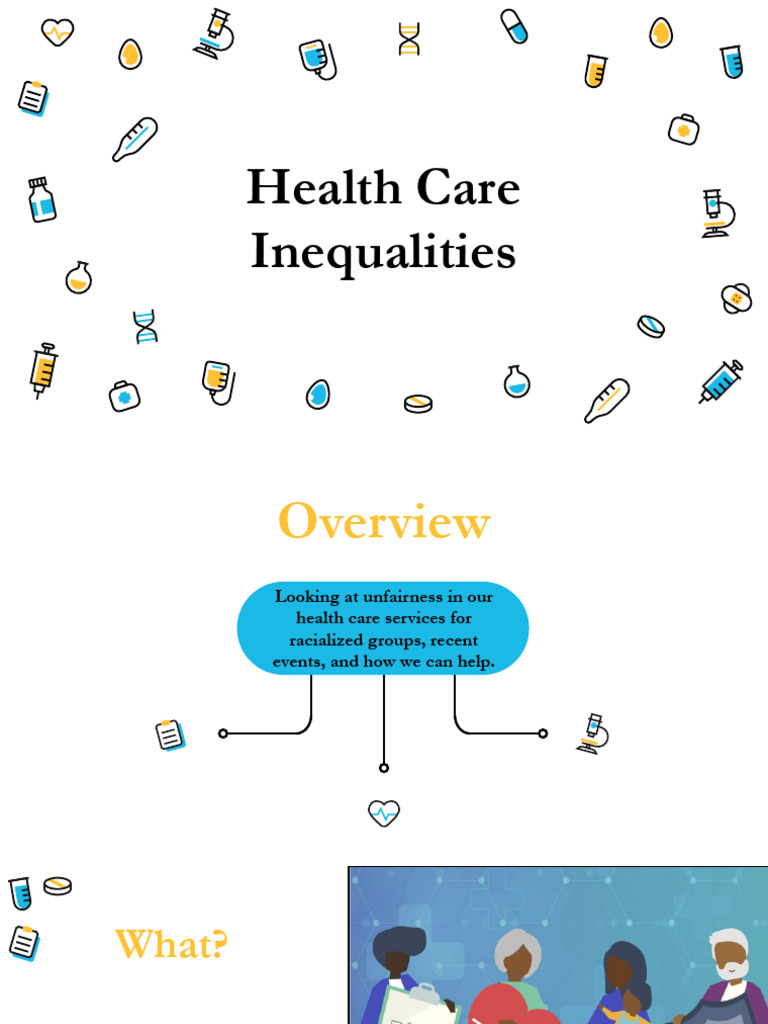 Health Care Inequalities

Overview

Looking at unfairness in our health care services for racialized groups, recent events, and how we can help.

What?